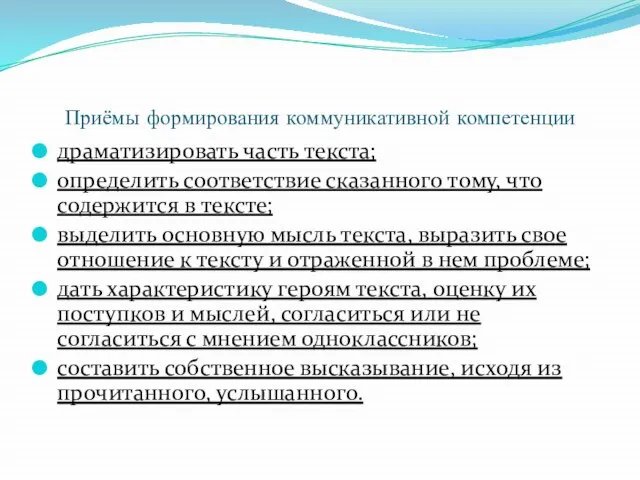 Приёмы формирования коммуникативной компетенции

драматизировать часть текста;

определить соответствие сказанного тому, что содержится в тексте;

выделить основную мысль текста, выразить свое отношение к тексту и отраженной в нем проблеме;

дать характеристику героям текста, оценку их поступков и мыслей, согласиться или не согласиться с мнением одноклассников;

составить собственное высказывание, исходя из прочитанного, услышанного.